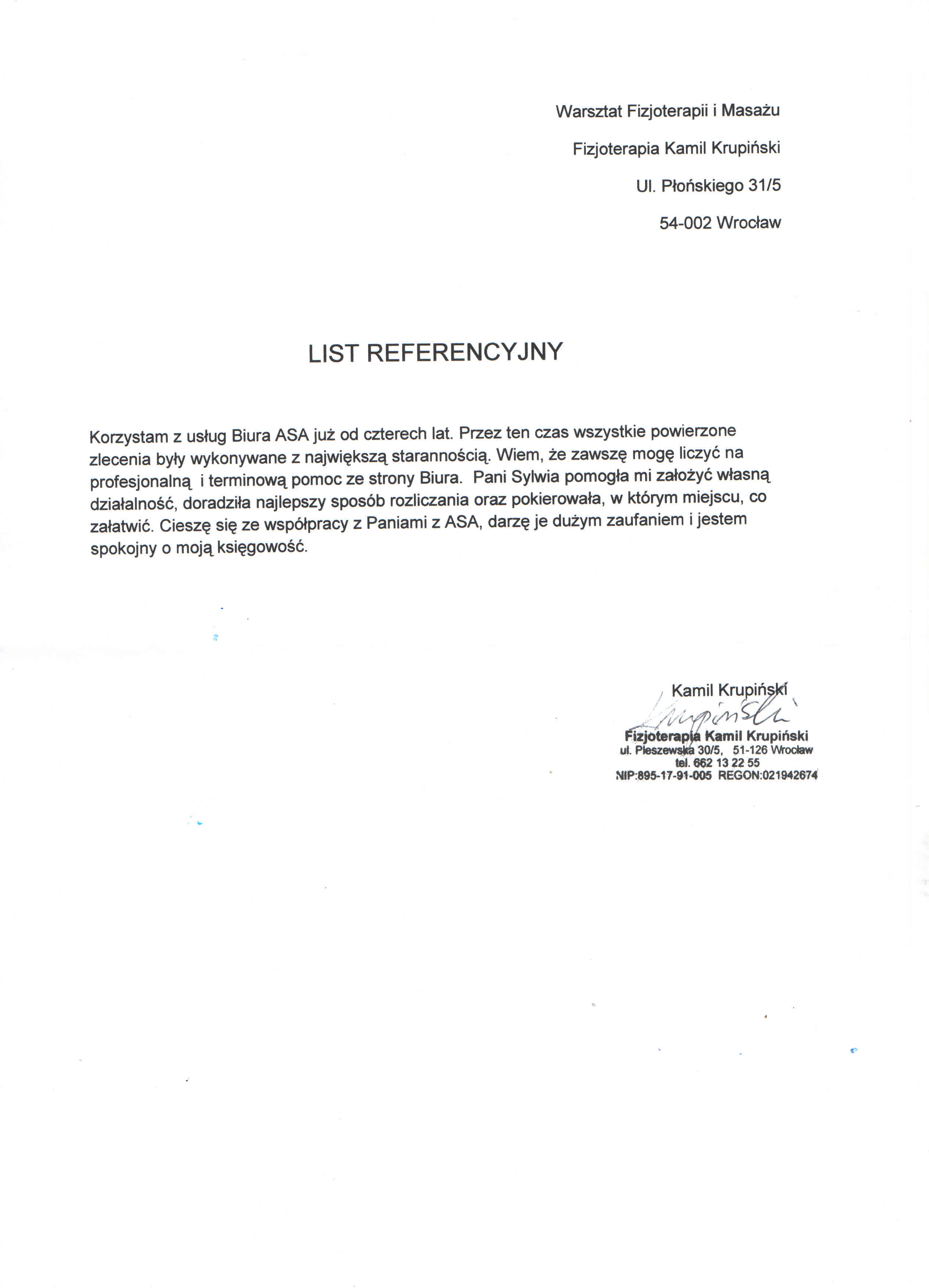 Warsztat Fizjoterapii i Masażu

Fizjoterapia Kamil Krupiński

Ul. Płońskiego 31/5

54-002 Wrocław

LIST REFERENCYJNY

Korzystam z usług Biura ASA już od czterech lat. Przez ten czas wszystkie powierzone zlecenia były wykonywane z największą starannością. Wiem, że zawszę mogę liczyć na profesjonalną i terminową pomoc ze strony Biura. Pani Sylwia pomogła mi założyć własną działalność, doradziła najlepszy sposób rozliczania oraz pokierowała, w którym miejscu, co załatwić. Cieszę się ze współpracy z Paniami z ASA, darzę je dużym zaufaniem i jestem spokojny o moją księgowość.

Kamil Krupiński

Krupiński

Fizjoterapia Kamil Krupiński
ul. Pleszewska 30/5, 51-126 Wrocław
tel. 662 13 22 55
NIP:895-17-91-005 REGON:021942674